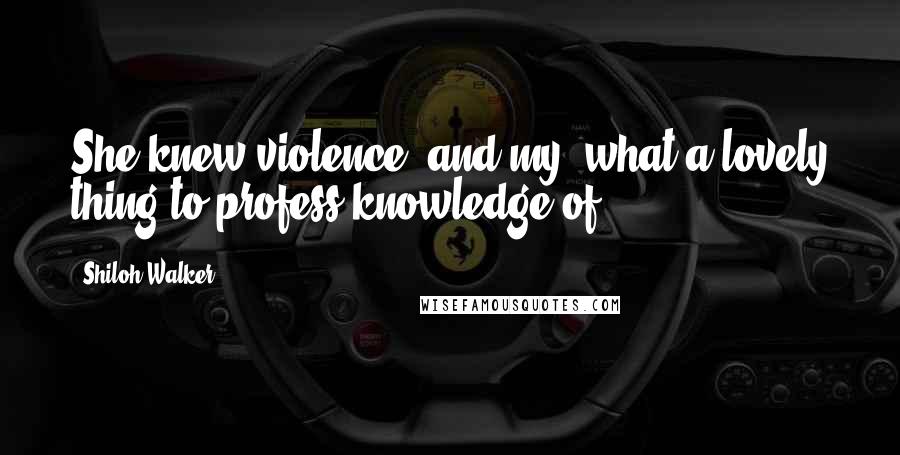 She knew violence, and my, what a lovely thing to profess knowledge of.

Shiloh Walker

WISEFAMOUSQUOTES.COM